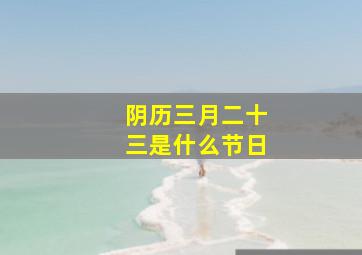 阴历三月二十三是什么节日